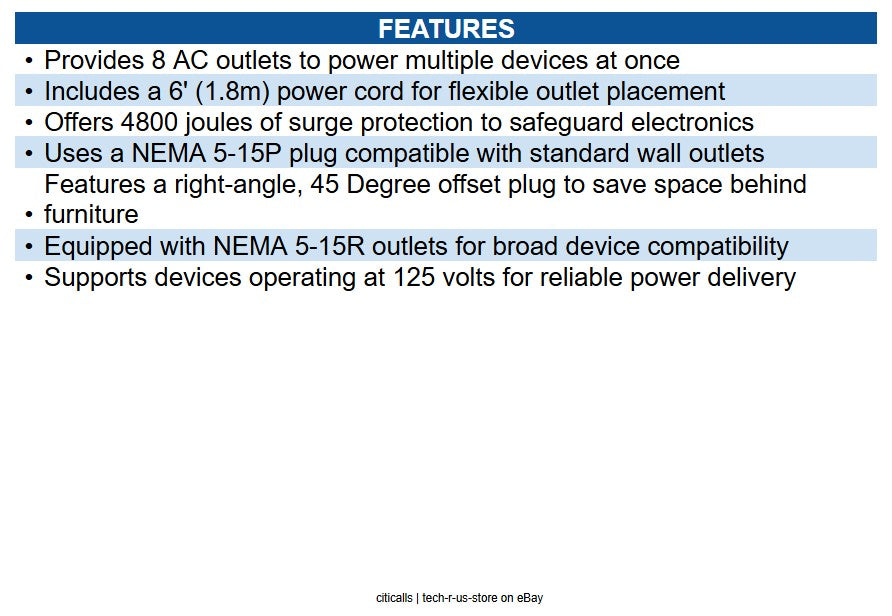 FEATURES

• Provides 8 AC outlets to power multiple devices at once
• Includes a 6' (1.8m) power cord for flexible outlet placement
• Offers 4800 joules of surge protection to safeguard electronics
• Uses a NEMA 5-15P plug compatible with standard wall outlets
• Features a right-angle, 45 Degree offset plug to save space behind furniture
• Equipped with NEMA 5-15R outlets for broad device compatibility
• Supports devices operating at 125 volts for reliable power delivery

citicalls | tech-r-us-store on eBay